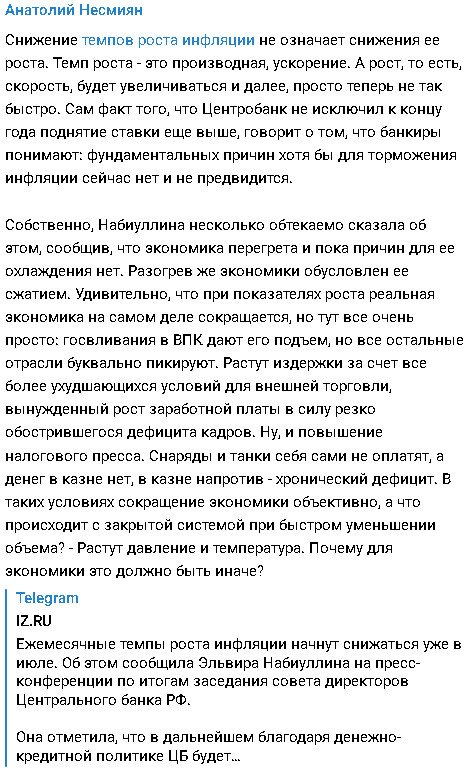 Анатолий Несмиян

Снижение темпов роста инфляции не означает снижения ее роста. Темп роста - это производная, ускорение. А рост, то есть, скорость, будет увеличиваться и далее, просто теперь не так быстро. Сам факт того, что Центробанк не исключил к концу года поднятие ставки еще выше, говорит о том, что банкиры понимают: фундаментальных причин хотя бы для торможения инфляции сейчас нет и не предвидится.

Собственно, Набиуллина несколько обтекаемо сказала об этом, сообщив, что экономика перегрета и пока причин для ее охлаждения нет. Разогрев же экономики обусловлен ее сжатием. Удивительно, что при показателях роста реальная экономика на самом деле сокращается, но тут все очень просто: госвливания в ВПК дают его подъем, но все остальные отрасли буквально пикируют. Растут издержки за счет все более ухудшающихся условий для внешней торговли, вынужденный рост заработной платы в силу резко обострившегося дефицита кадров. Ну, и повышение налогового пресса. Снаряды и танки себя сами не оплатят, а денег в казне нет, в казне напротив - хронический дефицит. В таких условиях сокращение экономики объективно, а что происходит с закрытой системой при быстром уменьшении объема? - Растут давление и температура. Почему для экономики это должно быть иначе?

Telegram
IZ.RU
Ежемесячные темпы роста инфляции начнут снижаться уже в июле. Об этом сообщила Эльвира Набиуллина на пресс-конференции по итогам заседания совета директоров Центрального банка РФ.

Она отметила, что в дальнейшем благодаря денежно-кредитной политике ЦБ будет...